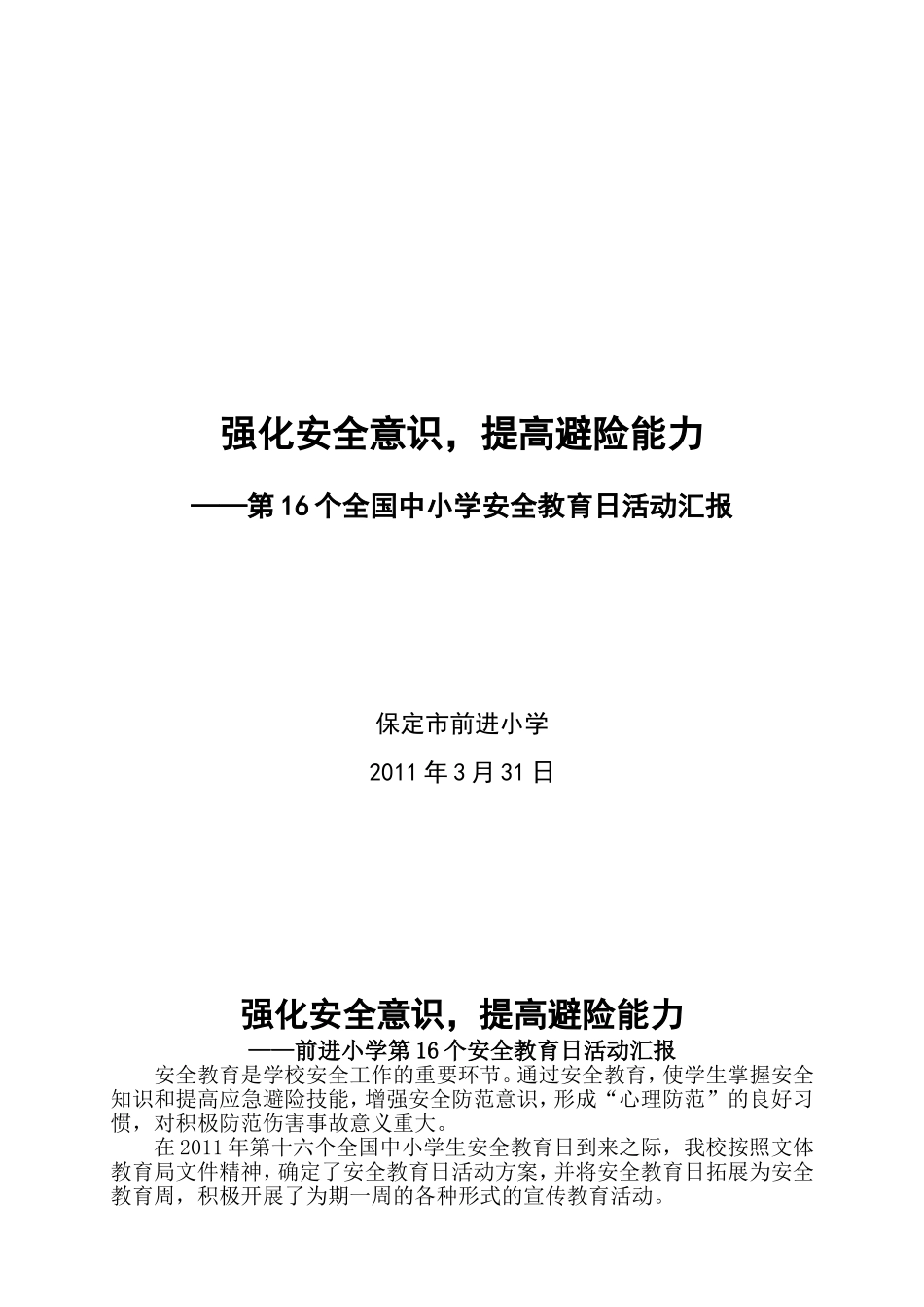 强化安全意识，提高避险能力

——第16个全国中小学安全教育日活动汇报

保定市前进小学

2011年3月31日

强化安全意识，提高避险能力

——前进小学第16个安全教育日活动汇报

安全教育是学校安全工作的重要环节。通过安全教育，使学生掌握安全知识和提高应急避险技能，增强安全防范意识，形成“心理防范”的良好习惯，对积极防范伤害事故意义重大。

在2011年第十六个全国中小学生安全教育日到来之际，我校按照文体教育局文件精神，确定了安全教育日活动方案，并将安全教育日拓展为安全教育周，积极开展了为期一周的各种形式的宣传教育活动。